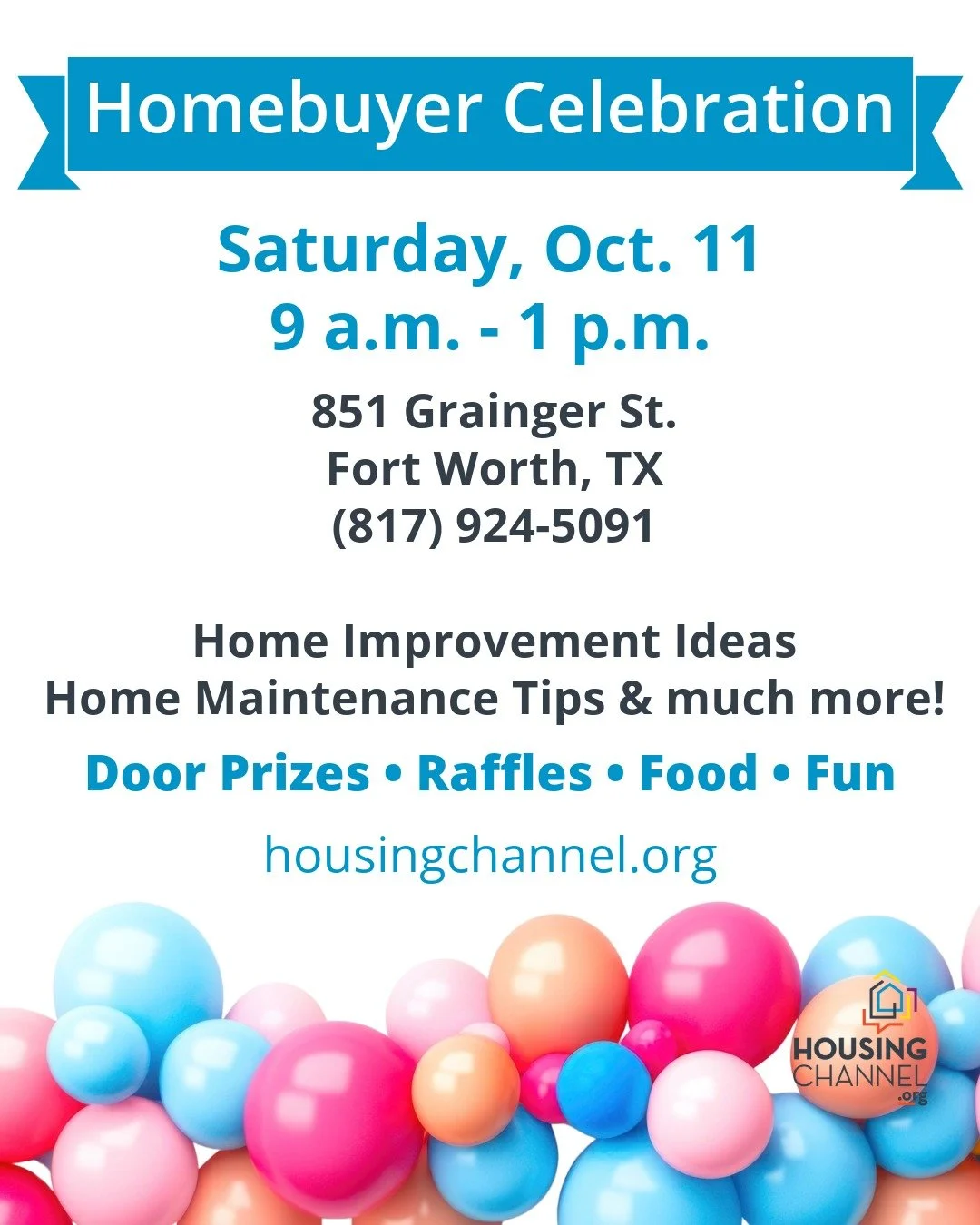 Homebuyer Celebration

Saturday, Oct. 11
9 a.m. - 1 p.m.

851 Grainger St.
Fort Worth, TX
(817) 924-5091

Home Improvement Ideas
Home Maintenance Tips & much more!

Door Prizes • Raffles • Food • Fun

housingchannel.org

HOUSING
CHANNEL
.org